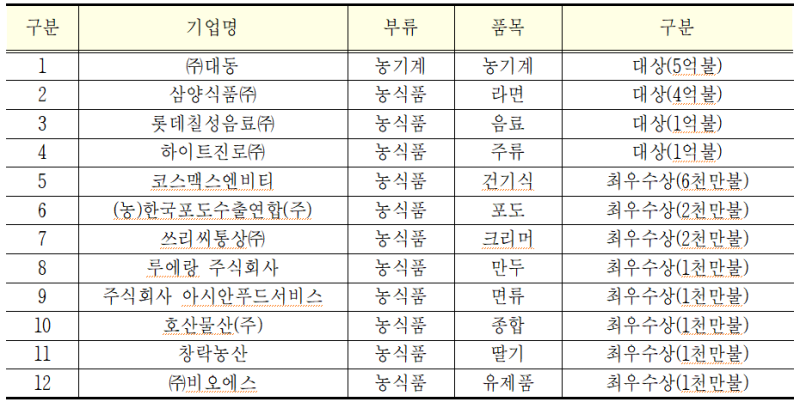 | 구분 | 기업명 | 부류 | 품목 | 구분 |
|---|---|---|---|---|
| 1 | ㈜대동 | 농기계 | 농기계 | 대상(5억불) |
| 2 | 삼양식품㈜ | 농식품 | 라면 | 대상(4억불) |
| 3 | 롯데칠성음료㈜ | 농식품 | 음료 | 대상(1억불) |
| 4 | 하이트진로㈜ | 농식품 | 주류 | 대상(1억불) |
| 5 | 코스맥스엔비티 | 농식품 | 건기식 | 최우수상(6천만불) |
| 6 | (농)한국포도수출연합(주) | 농식품 | 포도 | 최우수상(2천만불) |
| 7 | 쓰리씨통상㈜ | 농식품 | 크리머 | 최우수상(2천만불) |
| 8 | 루에랑 주식회사 | 농식품 | 만두 | 최우수상(1천만불) |
| 9 | 주식회사 아시안푸드서비스 | 농식품 | 면류 | 최우수상(1천만불) |
| 10 | 호산물산(주) | 농식품 | 종합 | 최우수상(1천만불) |
| 11 | 창락농산 | 농식품 | 딸기 | 최우수상(1천만불) |
| 12 | ㈜비오에스 | 농식품 | 유제품 | 최우수상(1천만불) |